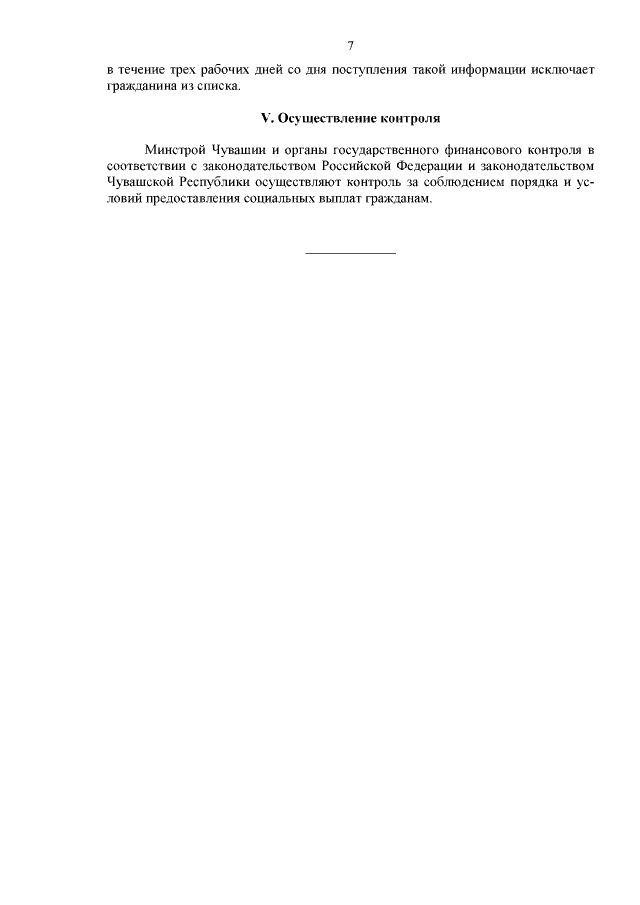 7

в течение трех рабочих дней со дня поступления такой информации исключает гражданина из списка.

V. Осуществление контроля

Минстрой Чувашии и органы государственного финансового контроля в соответствии с законодательством Российской Федерации и законодательством Чувашской Республики осуществляют контроль за соблюдением порядка и условий предоставления социальных выплат гражданам.